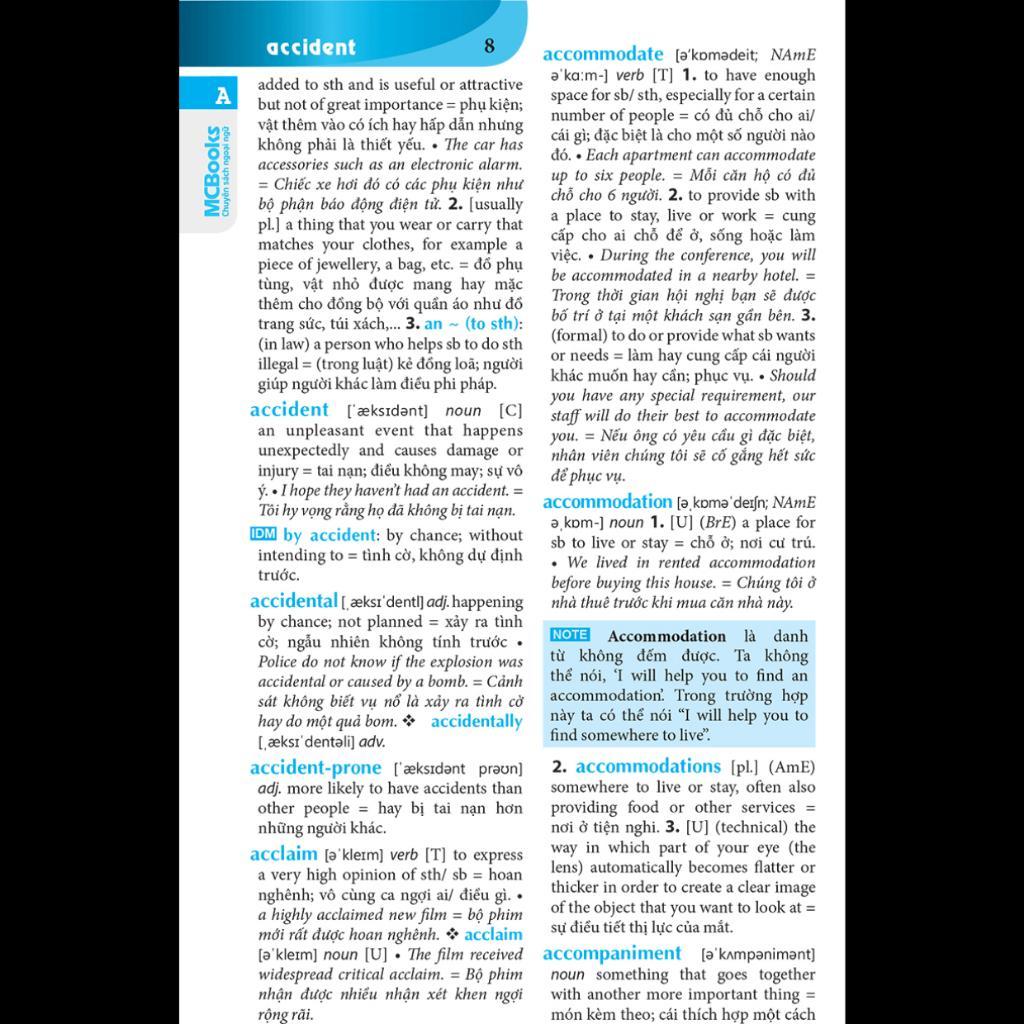 accident 8

A

MCBooks
Chuyên sách ngoại ngữ

added to sth and is useful or attractive but not of great importance = phụ kiện; vật thêm vào có ích hay hấp dẫn nhưng không phải là thiết yếu. • The car has accessories such as an electronic alarm. = Chiếc xe hơi đó có các phụ kiện như bộ phận báo động điện tử. 2. [usually pl.] a thing that you wear or carry that matches your clothes, for example a piece of jewellery, a bag, etc. = đồ phụ tùng, vật nhỏ được mang hay mặc thêm cho đồng bộ với quần áo như đồ trang sức, túi xách,... 3. an ~ (to sth): (in law) a person who helps sb to do sth illegal = (trong luật) kẻ đồng loã; người giúp người khác làm điều phi pháp.

accident [ˈæksɪdənt] noun [C] an unpleasant event that happens unexpectedly and causes damage or injury = tai nạn; điều không may; sự vô ý. • I hope they haven't had an accident. = Tôi hy vọng rằng họ đã không bị tai nạn.

IDM by accident: by chance; without intending to = tình cờ, không dự định trước.

accidental [ˌæksɪˈdentl] adj. happening by chance; not planned = xảy ra tình cờ; ngẫu nhiên không tính trước • Police do not know if the explosion was accidental or caused by a bomb. = Cảnh sát không biết vụ nổ là xảy ra tình cờ hay do một quả bom. ❖ accidentally [ˌæksɪˈdentəli] adv.

accident-prone [ˈæksɪdənt prəʊn] adj. more likely to have accidents than other people = hay bị tai nạn hơn những người khác.

acclaim [əˈkleɪm] verb [T] to express a very high opinion of sth/ sb = hoan nghênh; vô cùng ca ngợi ai/ điều gì. • a highly acclaimed new film = bộ phim mới rất được hoan nghênh. ❖ acclaim [əˈkleɪm] noun [U] • The film received widespread critical acclaim. = Bộ phim nhận được nhiều nhận xét khen ngợi rộng rãi.

accommodate [əˈkɒmədeit; NAmE əˈkɑːm-] verb [T] 1. to have enough space for sb/ sth, especially for a certain number of people = có đủ chỗ cho ai/ cái gì; đặc biệt là cho một số người nào đó. • Each apartment can accommodate up to six people. = Mỗi căn hộ có đủ chỗ cho 6 người. 2. to provide sb with a place to stay, live or work = cung cấp cho ai chỗ để ở, sống hoặc làm việc. • During the conference, you will be accommodated in a nearby hotel. = Trong thời gian hội nghị bạn sẽ được bố trí ở tại một khách sạn gần bên. 3. (formal) to do or provide what sb wants or needs = làm hay cung cấp cái người khác muốn hay cần; phục vụ. • Should you have any special requirement, our staff will do their best to accommodate you. = Nếu ông có yêu cầu gì đặc biệt, nhân viên chúng tôi sẽ cố gắng hết sức để phục vụ.

accommodation [əˌkɒməˈdeɪʃn; NAmE əˌkɒm-] noun 1. [U] (BrE) a place for sb to live or stay = chỗ ở; nơi cư trú. • We lived in rented accommodation before buying this house. = Chúng tôi ở nhà thuê trước khi mua căn nhà này.

NOTE Accommodation là danh từ không đếm được. Ta không thể nói, 'I will help you to find an accommodation'. Trong trường hợp này ta có thể nói "I will help you to find somewhere to live".

2. accommodations [pl.] (AmE) somewhere to live or stay, often also providing food or other services = nơi ở tiện nghi. 3. [U] (technical) the way in which part of your eye (the lens) automatically becomes flatter or thicker in order to create a clear image of the object that you want to look at = sự điều tiết thị lực của mắt.

accompaniment [əˈkʌmpənimənt] noun something that goes together with another more important thing = món kèm theo; cái thích hợp một cách